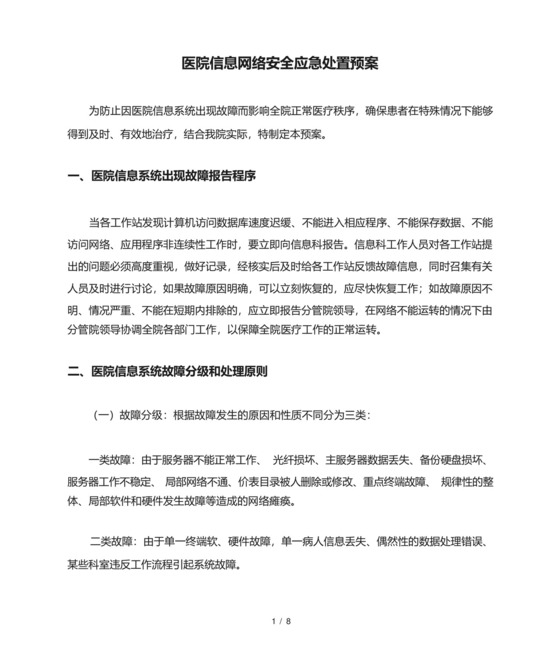 医院信息网络安全应急处置预案

为防止因医院信息系统出现故障而影响全院正常医疗秩序，确保患者在特殊情况下能够得到及时、有效地治疗，结合我院实际，特制定本预案。

一、医院信息系统出现故障报告程序

当各工作站发现计算机访问数据库速度迟缓、不能进入相应程序、不能保存数据、不能访问网络、应用程序非连续性工作时，要立即向信息科报告。信息科工作人员对各工作站提出的问题必须高度重视，做好记录，经核实后及时给各工作站反馈故障信息，同时召集有关人员及时进行讨论，如果故障原因明确，可以立刻恢复的，应尽快恢复工作；如故障原因不明、情况严重、不能在短期内排除的，应立即报告分管院领导，在网络不能运转的情况下由分管院领导协调全院各部门工作，以保障全院医疗工作的正常运转。

二、医院信息系统故障分级和处理原则

（一）故障分级：根据故障发生的原因和性质不同分为三类：

一类故障：由于服务器不能正常工作、 光纤损坏、主服务器数据丢失、备份硬盘损坏、服务器工作不稳定、 局部网络不通、价表目录被人删除或修改、重点终端故障、 规律性的整体、局部软件和硬件发生故障等造成的网络瘫痪。

二类故障：由于单一终端软、硬件故障，单一病人信息丢失、偶然性的数据处理错误、某些科室违反工作流程引起系统故障。

1 / 8